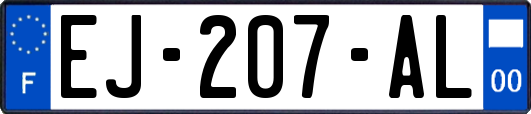 F
EJ-207-AL
00